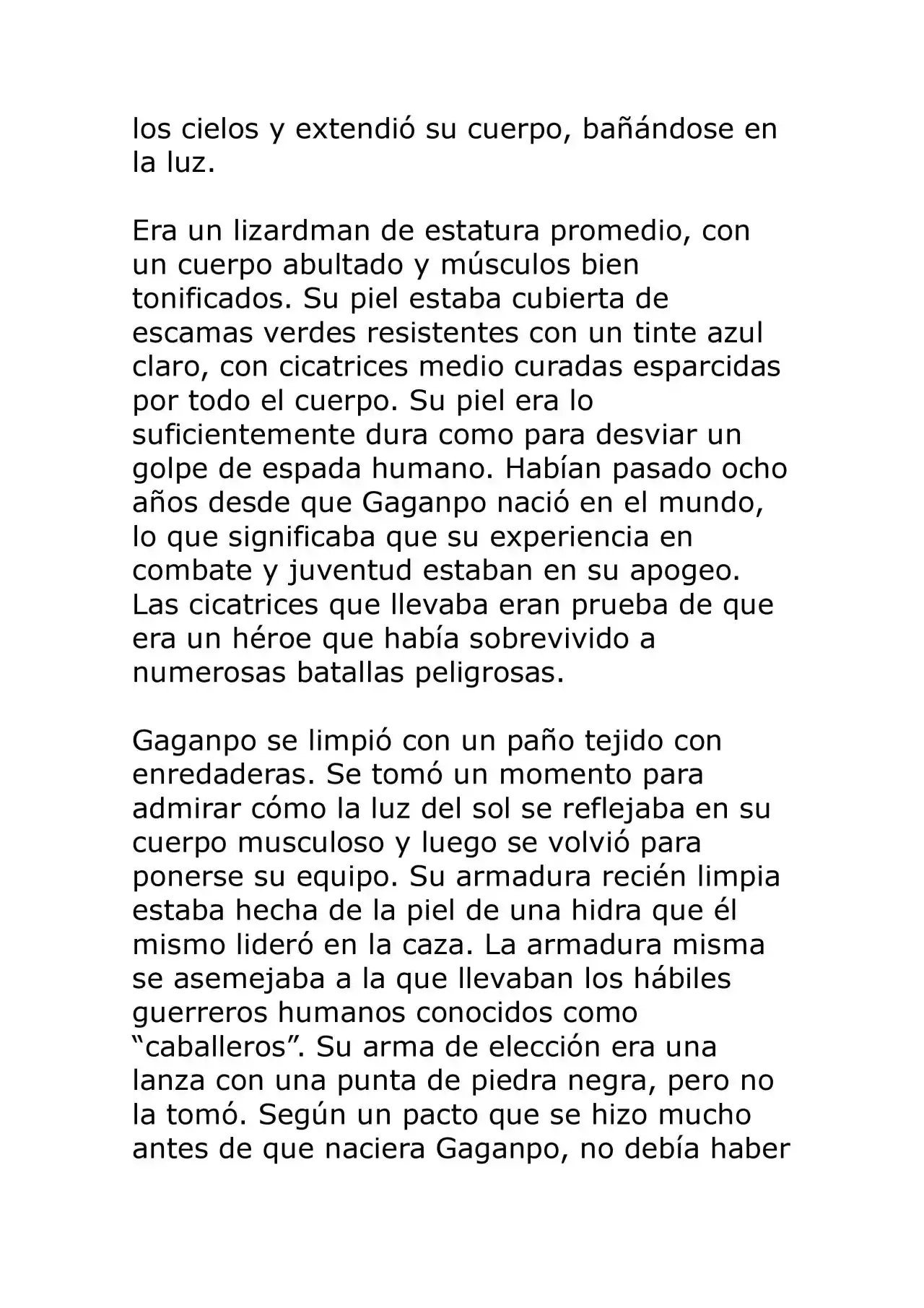 los cielos y extendió su cuerpo, bañándose en la luz.

Era un lizardman de estatura promedio, con un cuerpo abultado y músculos bien tonificados. Su piel estaba cubierta de escamas verdes resistentes con un tinte azul claro, con cicatrices medio curadas esparcidas por todo el cuerpo. Su piel era lo suficientemente dura como para desviar un golpe de espada humano. Habían pasado ocho años desde que Gaganpo nació en el mundo, lo que significaba que su experiencia en combate y juventud estaban en su apogeo. Las cicatrices que llevaba eran prueba de que era un héroe que había sobrevivido a numerosas batallas peligrosas.

Gaganpo se limpió con un paño tejido con enredaderas. Se tomó un momento para admirar cómo la luz del sol se reflejaba en su cuerpo musculoso y luego se volvió para ponerse su equipo. Su armadura recién limpia estaba hecha de la piel de una hidra que él mismo lideró en la caza. La armadura misma se asemejaba a la que llevaban los hábiles guerreros humanos conocidos como “caballeros”. Su arma de elección era una lanza con una punta de piedra negra, pero no la tomó. Según un pacto que se hizo mucho antes de que naciera Gaganpo, no debía haber